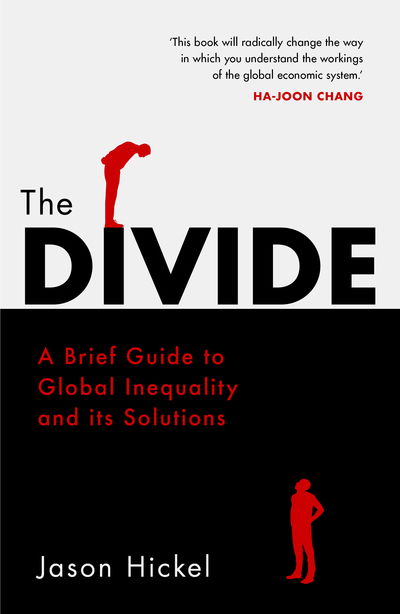 'This book will radically change the way in which you understand the workings of the global economic system.'
HA-JOON CHANG

The
DIVIDE

A Brief Guide to Global Inequality and its Solutions

Jason Hickel